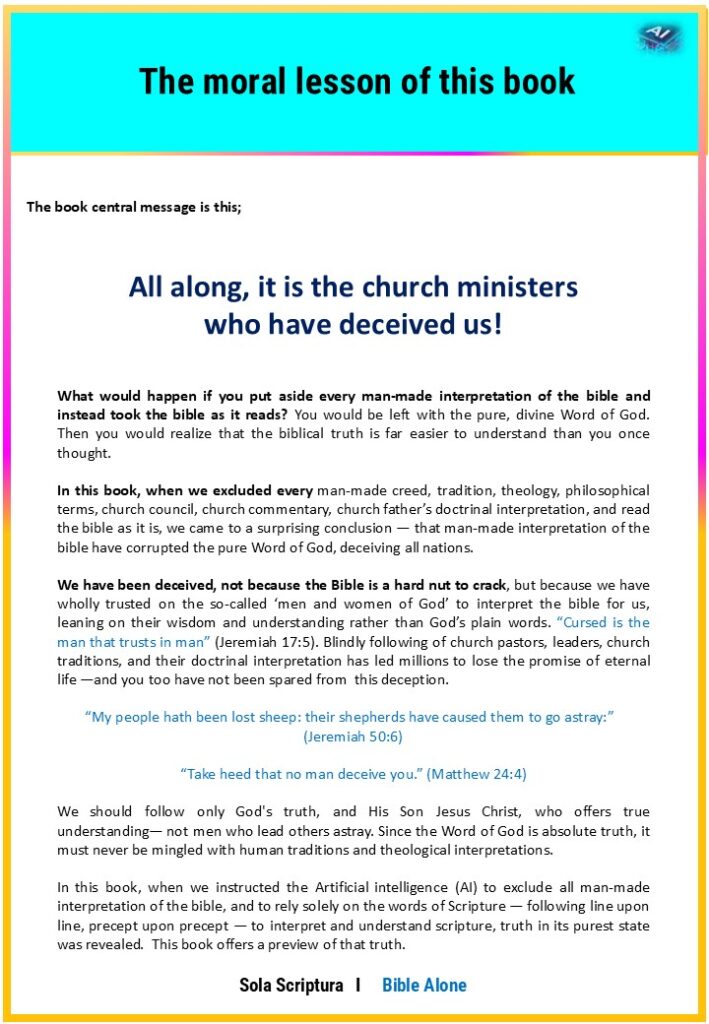 AI

The moral lesson of this book

The book central message is this;

All along, it is the church ministers who have deceived us!

What would happen if you put aside every man-made interpretation of the bible and instead took the bible as it reads? You would be left with the pure, divine Word of God. Then you would realize that the biblical truth is far easier to understand than you once thought.

In this book, when we excluded every man-made creed, tradition, theology, philosophical terms, church council, church commentary, church father's doctrinal interpretation, and read the bible as it is, we came to a surprising conclusion — that man-made interpretation of the bible have corrupted the pure Word of God, deceiving all nations.

We have been deceived, not because the Bible is a hard nut to crack, but because we have wholly trusted on the so-called 'men and women of God' to interpret the bible for us, leaning on their wisdom and understanding rather than God's plain words. "Cursed is the man that trusts in man" (Jeremiah 17:5). Blindly following of church pastors, leaders, church traditions, and their doctrinal interpretation has led millions to lose the promise of eternal life —and you too have not been spared from this deception.

"My people hath been lost sheep: their shepherds have caused them to go astray:" (Jeremiah 50:6)

"Take heed that no man deceive you." (Matthew 24:4)

We should follow only God's truth, and His Son Jesus Christ, who offers true understanding— not men who lead others astray. Since the Word of God is absolute truth, it must never be mingled with human traditions and theological interpretations.

In this book, when we instructed the Artificial intelligence (AI) to exclude all man-made interpretation of the bible, and to rely solely on the words of Scripture — following line upon line, precept upon precept — to interpret and understand scripture, truth in its purest state was revealed. This book offers a preview of that truth.

Sola Scriptura I Bible Alone